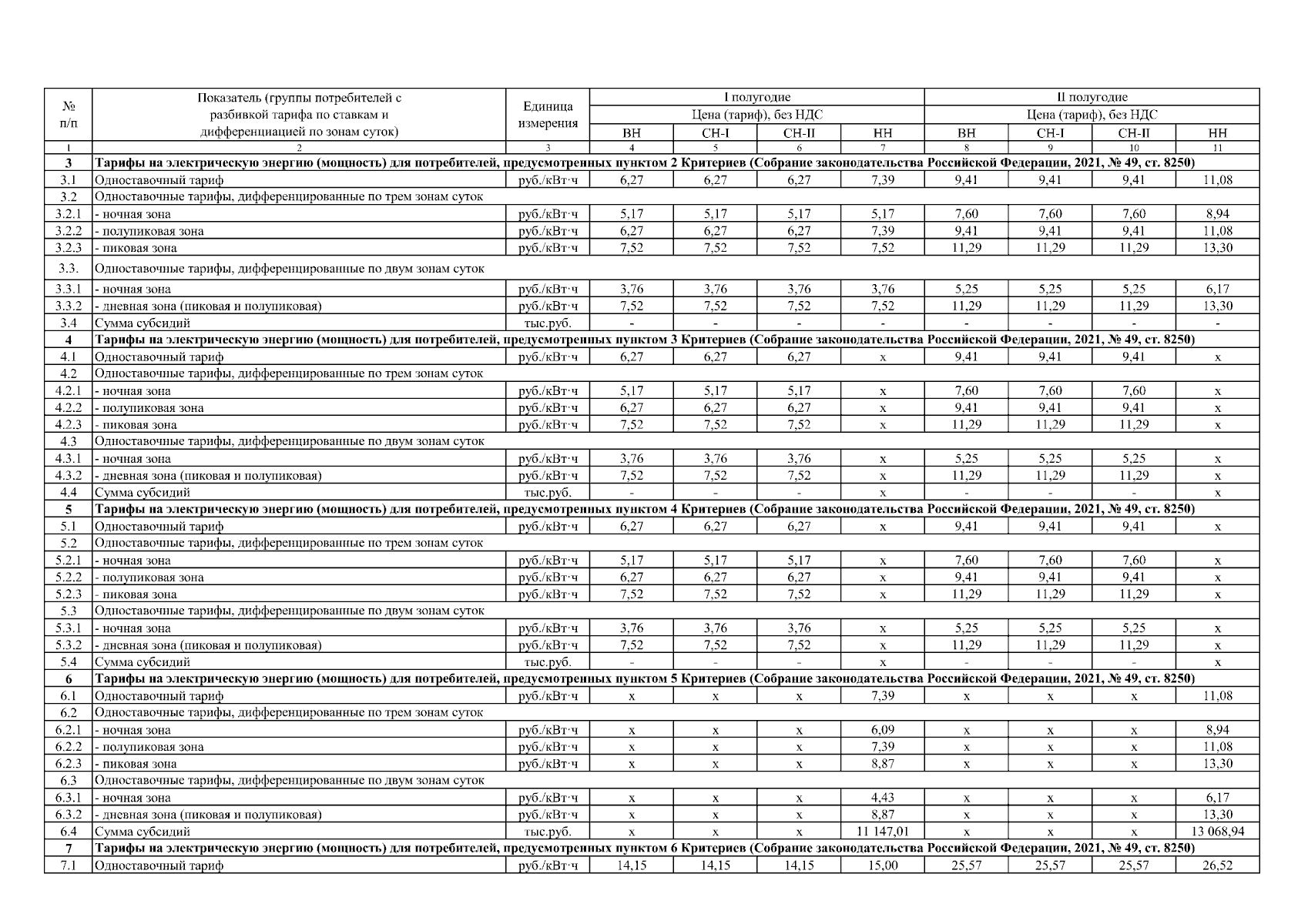 | № п/п | Показатель (группы потребителей с разбивкой тарифа по ставкам и дифференциацией по зонам суток) | Единица измерения | I полугодие | | | | II полугодие | | | |
|---|---|---|---|---|---|---|---|---|---|---|
| | | | Цена (тариф), без НДС | | | | Цена (тариф), без НДС | | | |
| | | | ВН | СН-I | СН-II | НН | ВН | СН-I | СН-II | НН |
| 1 | 2 | 3 | 4 | 5 | 6 | 7 | 8 | 9 | 10 | 11 |
| 3 | Тарифы на электрическую энергию (мощность) для потребителей, предусмотренных пунктом 2 Критериев (Собрание законодательства Российской Федерации, 2021, № 49, ст. 8250) | | | | | | | | | |
| 3.1 | Одноставочный тариф | руб./кВт·ч | 6,27 | 6,27 | 6,27 | 7,39 | 9,41 | 9,41 | 9,41 | 11,08 |
| 3.2 | Одноставочные тарифы, дифференцированные по трем зонам суток | | | | | | | | | |
| 3.2.1 | - ночная зона | руб./кВт·ч | 5,17 | 5,17 | 5,17 | 5,17 | 7,60 | 7,60 | 7,60 | 8,94 |
| 3.2.2 | - полупиковая зона | руб./кВт·ч | 6,27 | 6,27 | 6,27 | 7,39 | 9,41 | 9,41 | 9,41 | 11,08 |
| 3.2.3 | - пиковая зона | руб./кВт·ч | 7,52 | 7,52 | 7,52 | 7,52 | 11,29 | 11,29 | 11,29 | 13,30 |
| 3.3. | Одноставочные тарифы, дифференцированные по двум зонам суток | | | | | | | | | |
| 3.3.1 | - ночная зона | руб./кВт·ч | 3,76 | 3,76 | 3,76 | 3,76 | 5,25 | 5,25 | 5,25 | 6,17 |
| 3.3.2 | - дневная зона (пиковая и полупиковая) | руб./кВт·ч | 7,52 | 7,52 | 7,52 | 7,52 | 11,29 | 11,29 | 11,29 | 13,30 |
| 3.4 | Сумма субсидий | тыс.руб. | - | - | - | - | - | - | - | - |
| 4 | Тарифы на электрическую энергию (мощность) для потребителей, предусмотренных пунктом 3 Критериев (Собрание законодательства Российской Федерации, 2021, № 49, ст. 8250) | | | | | | | | | |
| 4.1 | Одноставочный тариф | руб./кВт·ч | 6,27 | 6,27 | 6,27 | x | 9,41 | 9,41 | 9,41 | x |
| 4.2 | Одноставочные тарифы, дифференцированные по трем зонам суток | | | | | | | | | |
| 4.2.1 | - ночная зона | руб./кВт·ч | 5,17 | 5,17 | 5,17 | x | 7,60 | 7,60 | 7,60 | x |
| 4.2.2 | - полупиковая зона | руб./кВт·ч | 6,27 | 6,27 | 6,27 | x | 9,41 | 9,41 | 9,41 | x |
| 4.2.3 | - пиковая зона | руб./кВт·ч | 7,52 | 7,52 | 7,52 | x | 11,29 | 11,29 | 11,29 | x |
| 4.3 | Одноставочные тарифы, дифференцированные по двум зонам суток | | | | | | | | | |
| 4.3.1 | - ночная зона | руб./кВт·ч | 3,76 | 3,76 | 3,76 | x | 5,25 | 5,25 | 5,25 | x |
| 4.3.2 | - дневная зона (пиковая и полупиковая) | руб./кВт·ч | 7,52 | 7,52 | 7,52 | x | 11,29 | 11,29 | 11,29 | x |
| 4.4 | Сумма субсидий | тыс.руб. | - | - | - | x | - | - | - | x |
| 5 | Тарифы на электрическую энергию (мощность) для потребителей, предусмотренных пунктом 4 Критериев (Собрание законодательства Российской Федерации, 2021, № 49, ст. 8250) | | | | | | | | | |
| 5.1 | Одноставочный тариф | руб./кВт·ч | 6,27 | 6,27 | 6,27 | x | 9,41 | 9,41 | 9,41 | x |
| 5.2 | Одноставочные тарифы, дифференцированные по трем зонам суток | | | | | | | | | |
| 5.2.1 | - ночная зона | руб./кВт·ч | 5,17 | 5,17 | 5,17 | x | 7,60 | 7,60 | 7,60 | x |
| 5.2.2 | - полупиковая зона | руб./кВт·ч | 6,27 | 6,27 | 6,27 | x | 9,41 | 9,41 | 9,41 | x |
| 5.2.3 | - пиковая зона | руб./кВт·ч | 7,52 | 7,52 | 7,52 | x | 11,29 | 11,29 | 11,29 | x |
| 5.3 | Одноставочные тарифы, дифференцированные по двум зонам суток | | | | | | | | | |
| 5.3.1 | - ночная зона | руб./кВт·ч | 3,76 | 3,76 | 3,76 | x | 5,25 | 5,25 | 5,25 | x |
| 5.3.2 | - дневная зона (пиковая и полупиковая) | руб./кВт·ч | 7,52 | 7,52 | 7,52 | x | 11,29 | 11,29 | 11,29 | x |
| 5.4 | Сумма субсидий | тыс.руб. | - | - | - | x | - | - | - | x |
| 6 | Тарифы на электрическую энергию (мощность) для потребителей, предусмотренных пунктом 5 Критериев (Собрание законодательства Российской Федерации, 2021, № 49, ст. 8250) | | | | | | | | | |
| 6.1 | Одноставочный тариф | руб./кВт·ч | x | x | x | 7,39 | x | x | x | 11,08 |
| 6.2 | Одноставочные тарифы, дифференцированные по трем зонам суток | | | | | | | | | |
| 6.2.1 | - ночная зона | руб./кВт·ч | x | x | x | 6,09 | x | x | x | 8,94 |
| 6.2.2 | - полупиковая зона | руб./кВт·ч | x | x | x | 7,39 | x | x | x | 11,08 |
| 6.2.3 | - пиковая зона | руб./кВт·ч | x | x | x | 8,87 | x | x | x | 13,30 |
| 6.3 | Одноставочные тарифы, дифференцированные по двум зонам суток | | | | | | | | | |
| 6.3.1 | - ночная зона | руб./кВт·ч | x | x | x | 4,43 | x | x | x | 6,17 |
| 6.3.2 | - дневная зона (пиковая и полупиковая) | руб./кВт·ч | x | x | x | 8,87 | x | x | x | 13,30 |
| 6.4 | Сумма субсидий | тыс.руб. | x | x | x | 11 147,01 | x | x | x | 13 068,94 |
| 7 | Тарифы на электрическую энергию (мощность) для потребителей, предусмотренных пунктом 6 Критериев (Собрание законодательства Российской Федерации, 2021, № 49, ст. 8250) | | | | | | | | | |
| 7.1 | Одноставочный тариф | руб./кВт·ч | 14,15 | 14,15 | 14,15 | 15,00 | 25,57 | 25,57 | 25,57 | 26,52 |